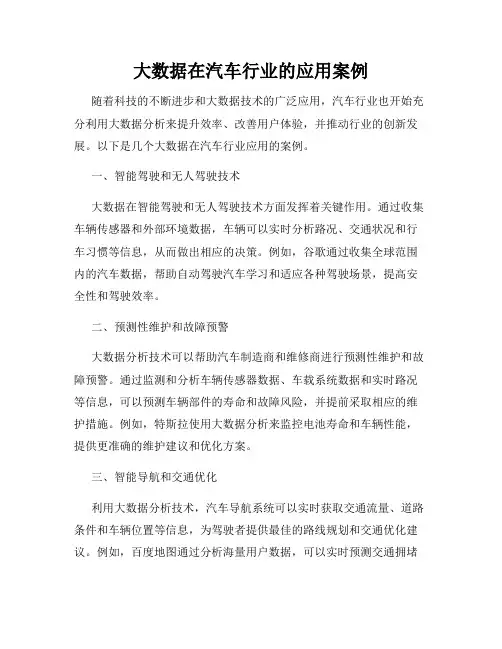 大数据在汽车行业的应用案例

随着科技的不断进步和大数据技术的广泛应用，汽车行业也开始充分利用大数据分析来提升效率、改善用户体验，并推动行业的创新发展。以下是几个大数据在汽车行业应用的案例。

一、智能驾驶和无人驾驶技术

大数据在智能驾驶和无人驾驶技术方面发挥着关键作用。通过收集车辆传感器和外部环境数据，车辆可以实时分析路况、交通状况和行车习惯等信息，从而做出相应的决策。例如，谷歌通过收集全球范围内的汽车数据，帮助自动驾驶汽车学习和适应各种驾驶场景，提高安全性和驾驶效率。

二、预测性维护和故障预警

大数据分析技术可以帮助汽车制造商和维修商进行预测性维护和故障预警。通过监测和分析车辆传感器数据、车载系统数据和实时路况等信息，可以预测车辆部件的寿命和故障风险，并提前采取相应的维护措施。例如，特斯拉使用大数据分析来监控电池寿命和车辆性能，提供更准确的维护建议和优化方案。

三、智能导航和交通优化

利用大数据分析技术，汽车导航系统可以实时获取交通流量、道路条件和车辆位置等信息，为驾驶者提供最佳的路线规划和交通优化建议。例如，百度地图通过分析海量用户数据，可以实时预测交通拥堵